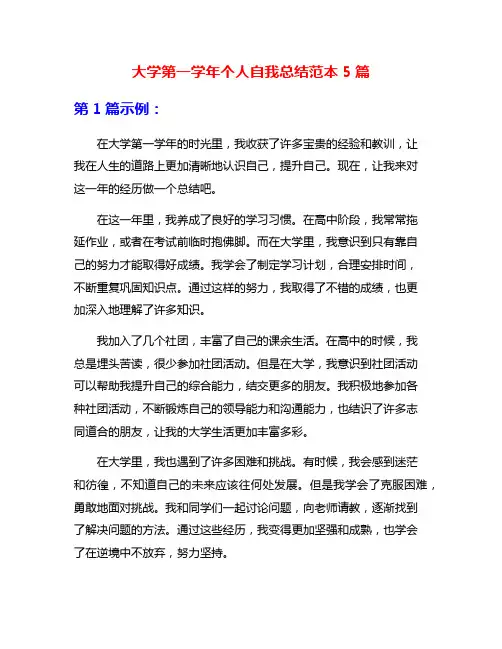 大学第一学年个人自我总结范本 5 篇

第 1 篇示例：

在大学第一学年的时光里，我收获了许多宝贵的经验和教训，让我在人生的道路上更加清晰地认识自己，提升自己。现在，让我来对这一年的经历做一个总结吧。

在这一年里，我养成了良好的学习习惯。在高中阶段，我常常拖延作业，或者在考试前临时抱佛脚。而在大学里，我意识到只有靠自己的努力才能取得好成绩。我学会了制定学习计划，合理安排时间，不断重复巩固知识点。通过这样的努力，我取得了不错的成绩，也更加深入地理解了许多知识。

我加入了几个社团，丰富了自己的课余生活。在高中的时候，我总是埋头苦读，很少参加社团活动。但是在大学，我意识到社团活动可以帮助我提升自己的综合能力，结交更多的朋友。我积极地参加各种社团活动，不断锻炼自己的领导能力和沟通能力，也结识了许多志同道合的朋友，让我的大学生活更加丰富多彩。

在大学里，我也遇到了许多困难和挑战。有时候，我会感到迷茫和彷徨，不知道自己的未来应该往何处发展。但是我学会了克服困难，勇敢地面对挑战。我和同学们一起讨论问题，向老师请教，逐渐找到了解决问题的方法。通过这些经历，我变得更加坚强和成熟，也学会了在逆境中不放弃，努力坚持。